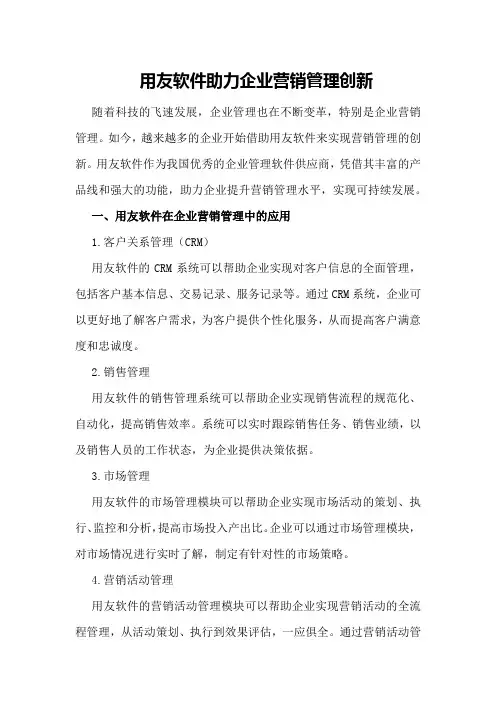 用友软件助力企业营销管理创新

随着科技的飞速发展，企业管理也在不断变革，特别是企业营销管理。如今，越来越多的企业开始借助用友软件来实现营销管理的创新。用友软件作为我国优秀的企业管理软件供应商，凭借其丰富的产品线和强大的功能，助力企业提升营销管理水平，实现可持续发展。

一、用友软件在企业营销管理中的应用

1.客户关系管理（CRM）

用友软件的 CRM 系统可以帮助企业实现对客户信息的全面管理，包括客户基本信息、交易记录、服务记录等。通过 CRM 系统，企业可以更好地了解客户需求，为客户提供个性化服务，从而提高客户满意度和忠诚度。

2.销售管理

用友软件的销售管理系统可以帮助企业实现销售流程的规范化、自动化，提高销售效率。系统可以实时跟踪销售任务、销售业绩，以及销售人员的工作状态，为企业提供决策依据。

3.市场管理

用友软件的市场管理模块可以帮助企业实现市场活动的策划、执行、监控和分析，提高市场投入产出比。企业可以通过市场管理模块，对市场情况进行实时了解，制定有针对性的市场策略。

4.营销活动管理

用友软件的营销活动管理模块可以帮助企业实现营销活动的全流程管理，从活动策划、执行到效果评估，一应俱全。通过营销活动管